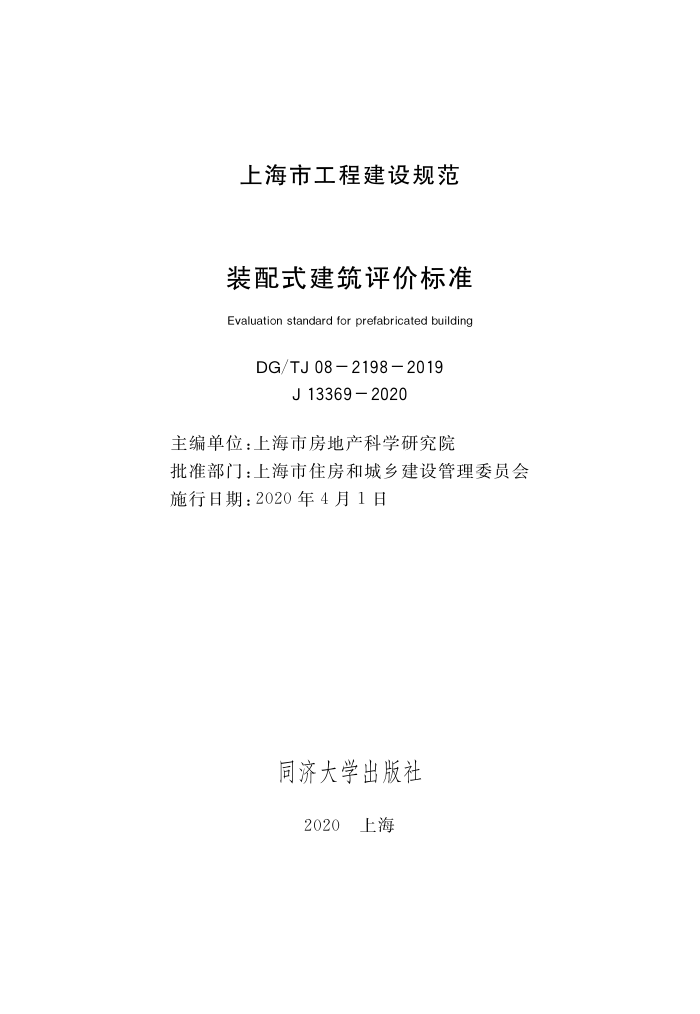 上海市工程建设规范

装配式建筑评价标准

Evaluation standard for prefabricated building

DG/TJ 08－2198－2019
J 13369－2020

主编单位：上海市房地产科学研究院
批准部门：上海市住房和城乡建设管理委员会
施行日期：2020 年 4 月 1 日

同济大学出版社

2020　上海